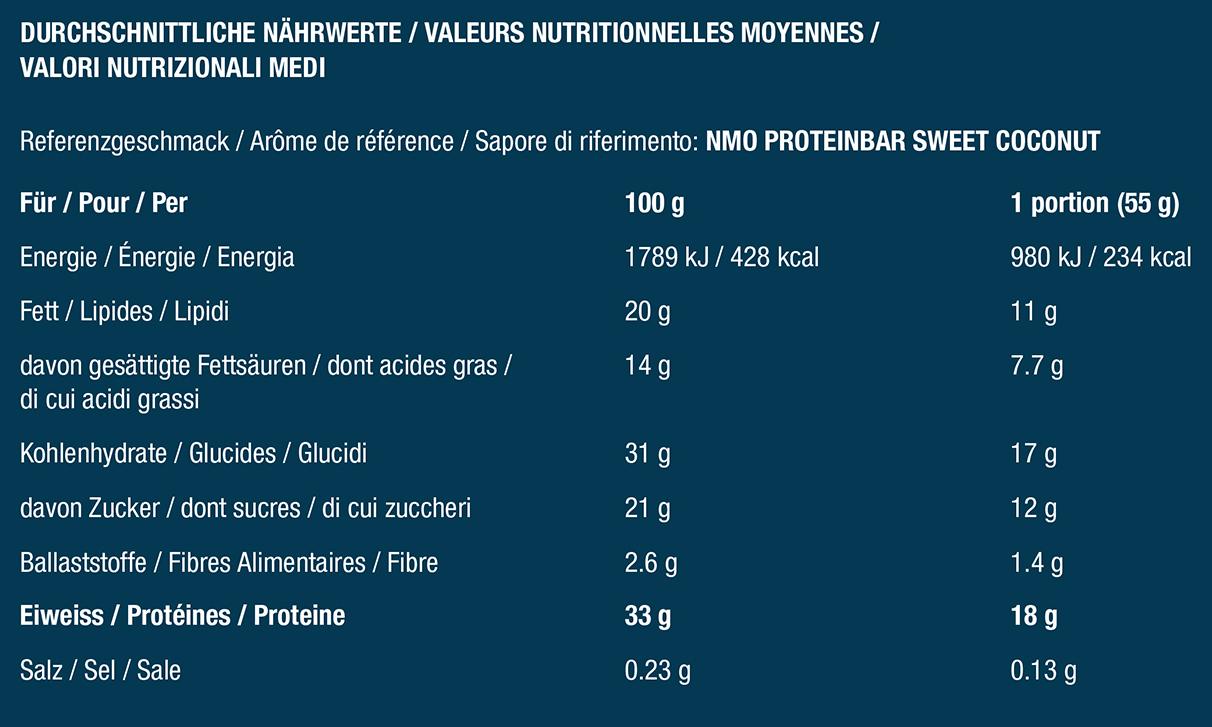 DURCHSCHNITTLICHE NÄHRWERTE / VALEURS NUTRITIONNELLES MOYENNES / VALORI NUTRIZIONALI MEDI

Referenzgeschmack / Arôme de référence / Sapore di riferimento: NMO PROTEINBAR SWEET COCONUT

| Für / Pour / Per | 100 g | 1 portion (55 g) |
|---|---|---|
| Energie / Énergie / Energia | 1789 kJ / 428 kcal | 980 kJ / 234 kcal |
| Fett / Lipides / Lipidi | 20 g | 11 g |
| davon gesättigte Fettsäuren / dont acides gras / di cui acidi grassi | 14 g | 7.7 g |
| Kohlenhydrate / Glucides / Glucidi | 31 g | 17 g |
| davon Zucker / dont sucres / di cui zuccheri | 21 g | 12 g |
| Ballaststoffe / Fibres Alimentaires / Fibre | 2.6 g | 1.4 g |
| Eiweiss / Protéines / Proteine | 33 g | 18 g |
| Salz / Sel / Sale | 0.23 g | 0.13 g |